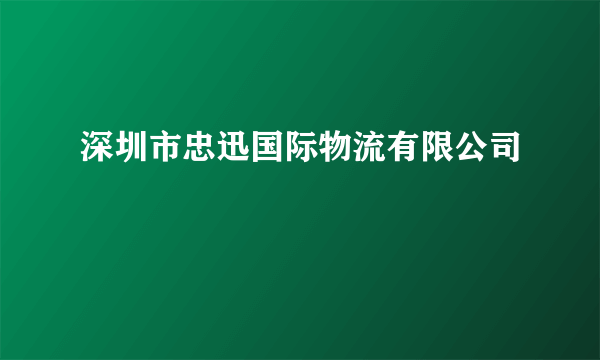 深圳市忠迅国际物流有限公司